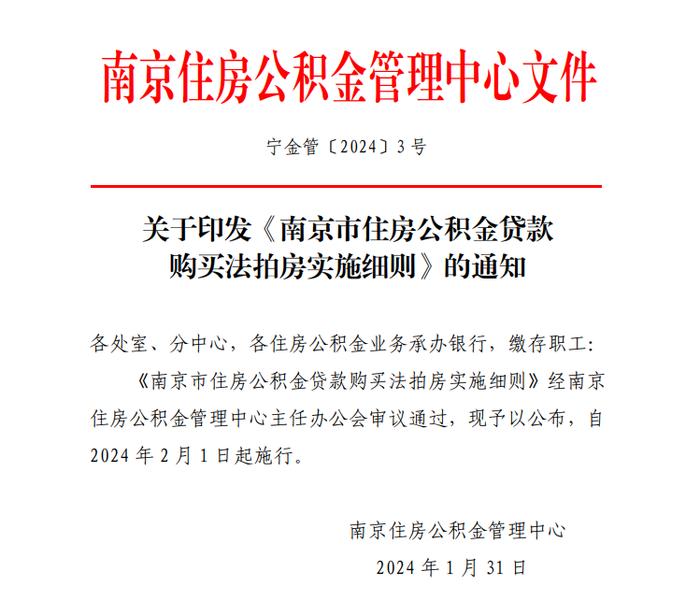 南京住房公积金管理中心文件

宁金管〔2024〕3号

关于印发《南京市住房公积金贷款购买法拍房实施细则》的通知

各处室、分中心，各住房公积金业务承办银行，缴存职工：

《南京市住房公积金贷款购买法拍房实施细则》经南京住房公积金管理中心主任办公会审议通过，现予以公布，自2024年2月1日起施行。

南京住房公积金管理中心
2024年1月31日